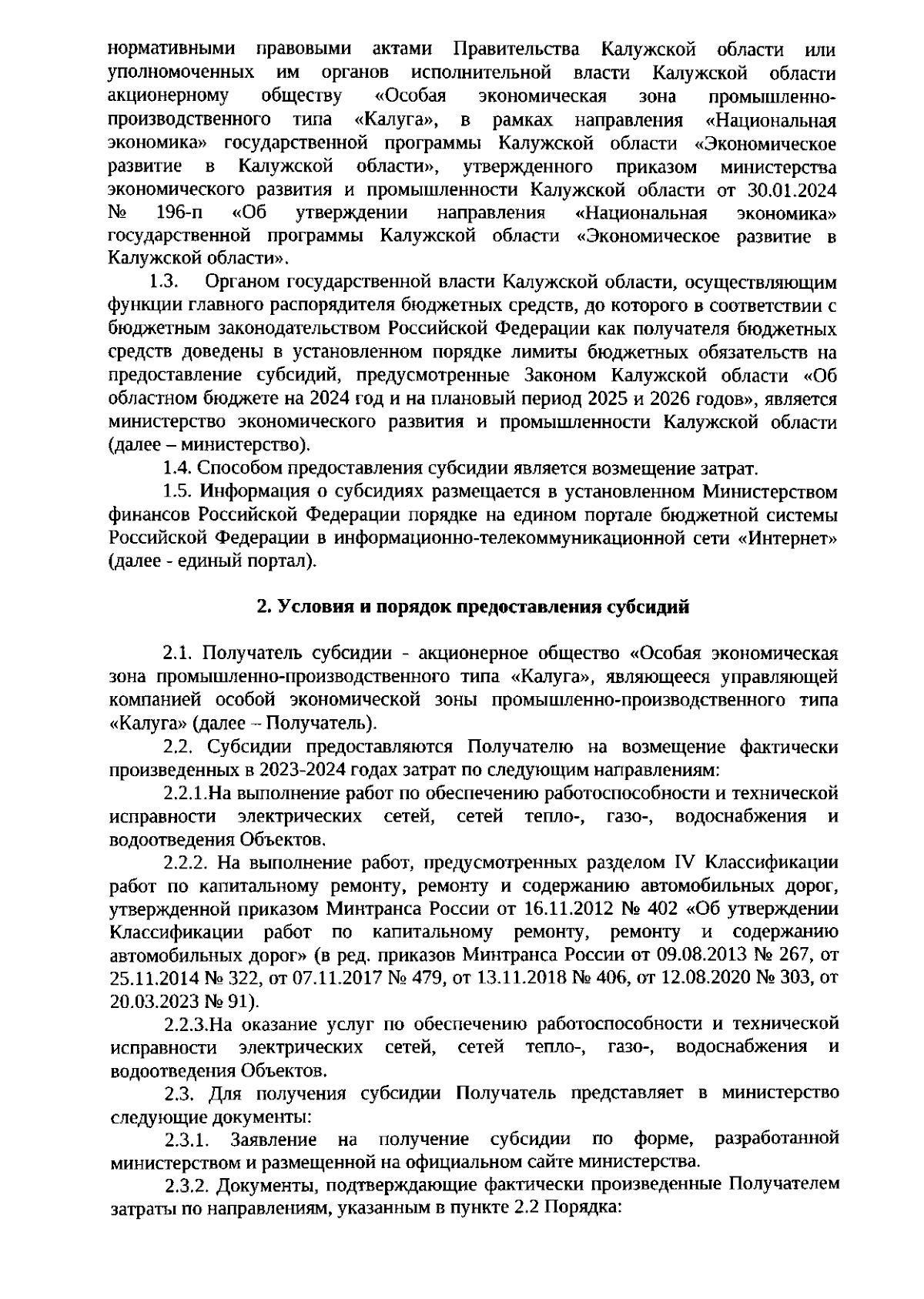 нормативными правовыми актами Правительства Калужской области или уполномоченных им органов исполнительной власти Калужской области акционерному обществу «Особая экономическая зона промышленно-производственного типа «Калуга», в рамках направления «Национальная экономика» государственной программы Калужской области «Экономическое развитие в Калужской области», утвержденного приказом министерства экономического развития и промышленности Калужской области от 30.01.2024 № 196-п «Об утверждении направления «Национальная экономика» государственной программы Калужской области «Экономическое развитие в Калужской области».

1.3. Органом государственной власти Калужской области, осуществляющим функции главного распорядителя бюджетных средств, до которого в соответствии с бюджетным законодательством Российской Федерации как получателя бюджетных средств доведены в установленном порядке лимиты бюджетных обязательств на предоставление субсидий, предусмотренные Законом Калужской области «Об областном бюджете на 2024 год и на плановый период 2025 и 2026 годов», является министерство экономического развития и промышленности Калужской области (далее – министерство).

1.4. Способом предоставления субсидии является возмещение затрат.

1.5. Информация о субсидиях размещается в установленном Министерством финансов Российской Федерации порядке на едином портале бюджетной системы Российской Федерации в информационно-телекоммуникационной сети «Интернет» (далее - единый портал).

2. Условия и порядок предоставления субсидий

2.1. Получатель субсидии - акционерное общество «Особая экономическая зона промышленно-производственного типа «Калуга», являющееся управляющей компанией особой экономической зоны промышленно-производственного типа «Калуга» (далее – Получатель).

2.2. Субсидии предоставляются Получателю на возмещение фактически произведенных в 2023-2024 годах затрат по следующим направлениям:

2.2.1.На выполнение работ по обеспечению работоспособности и технической исправности электрических сетей, сетей тепло-, газо-, водоснабжения и водоотведения Объектов.

2.2.2. На выполнение работ, предусмотренных разделом IV Классификации работ по капитальному ремонту, ремонту и содержанию автомобильных дорог, утвержденной приказом Минтранса России от 16.11.2012 № 402 «Об утверждении Классификации работ по капитальному ремонту, ремонту и содержанию автомобильных дорог» (в ред. приказов Минтранса России от 09.08.2013 № 267, от 25.11.2014 № 322, от 07.11.2017 № 479, от 13.11.2018 № 406, от 12.08.2020 № 303, от 20.03.2023 № 91).

2.2.3.На оказание услуг по обеспечению работоспособности и технической исправности электрических сетей, сетей тепло-, газо-, водоснабжения и водоотведения Объектов.

2.3. Для получения субсидии Получатель представляет в министерство следующие документы:

2.3.1. Заявление на получение субсидии по форме, разработанной министерством и размещенной на официальном сайте министерства.

2.3.2. Документы, подтверждающие фактически произведенные Получателем затраты по направлениям, указанным в пункте 2.2 Порядка: